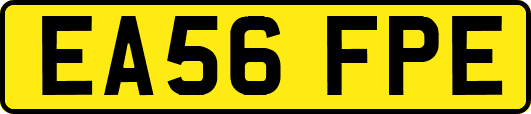 EA56 FPE